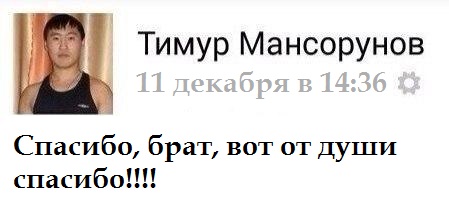 Тимур Мансорунов
11 декабря в 14:36

Спасибо, брат, вот от души спасибо!!!!